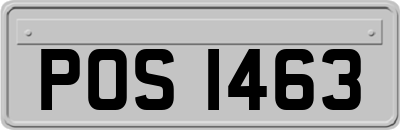 POS 1463